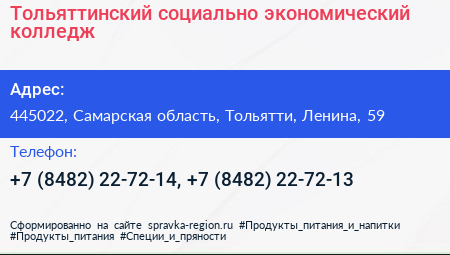 Тольяттинский социально экономический колледж

Адрес:

445022, Самарская область, Тольятти, Ленина, 59

Телефон:

+7 (8482) 22-72-14, +7 (8482) 22-72-13

Сформированно на сайте spravka-region.ru #Продукты_питания_и_напитки #Продукты_питания #Специи_и_пряности